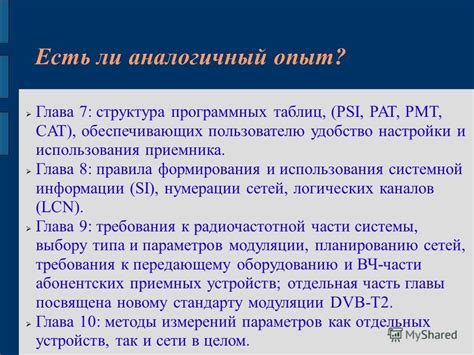 Есть ли аналогичный опыт?

➢ Глава 7: структура программных таблиц, (PSI, PAT, PMT, CAT), обеспечивающих пользователю удобство настройки и использования приемника.
➢ Глава 8: правила формирования и использования системной информации (SI), нумерации сетей, логических каналов (LCN).
➢ Глава 9: требования к радиочастотной части системы, выбору типа и параметров модуляции, планированию сетей, требования к передающему оборудованию и ВЧ-части абонентских приемных устройств; отдельная часть главы посвящена новому стандарту модуляции DVB-T2.
➢ Глава 10: методы измерений параметров как отдельных устройств, так и сети в целом.

MyShared